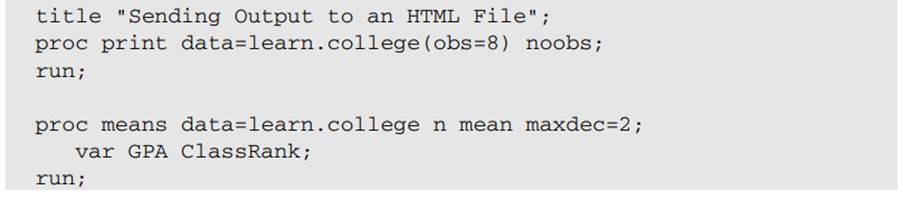 title "Sending Output to an HTML File";
proc print data=learn.college(obs=8) noobs;
run;

proc means data=learn.college n mean maxdec=2;
   var GPA ClassRank;
run;